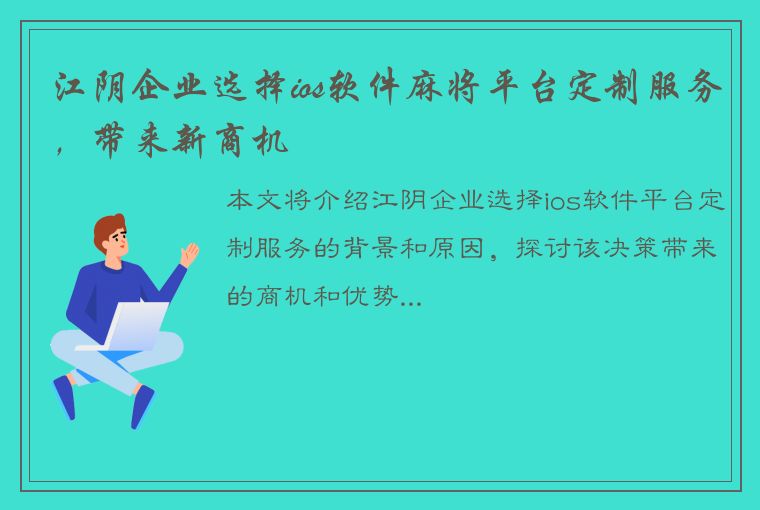 江阴企业选择ios软件麻将平台定制服务，带来新商机

本文将介绍江阴企业选择ios软件平台定制服务的背景和原因，探讨该决策带来的商机和优势...